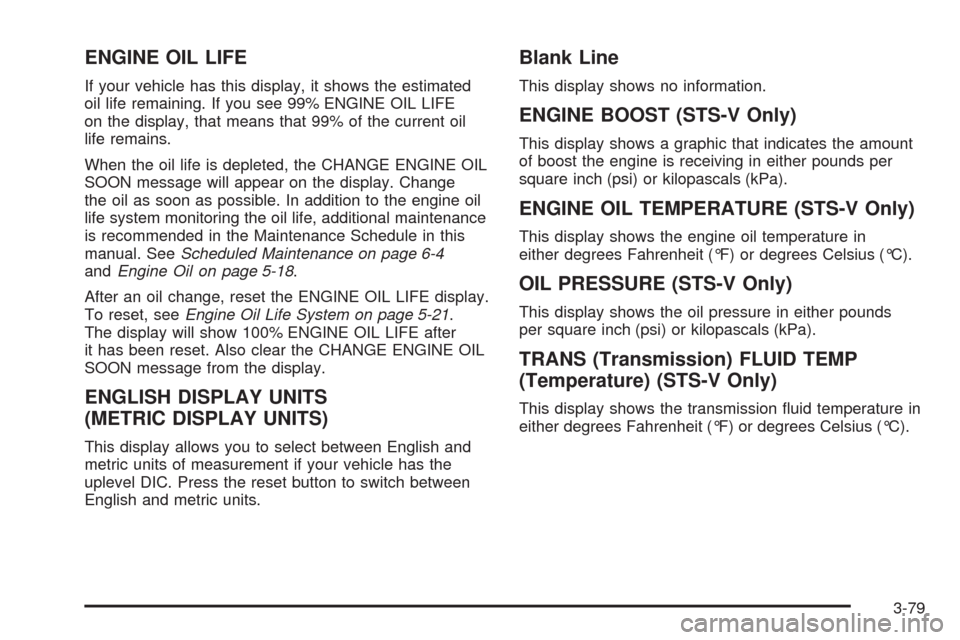 ENGINE OIL LIFE

If your vehicle has this display, it shows the estimated oil life remaining. If you see 99% ENGINE OIL LIFE on the display, that means that 99% of the current oil life remains.

When the oil life is depleted, the CHANGE ENGINE OIL SOON message will appear on the display. Change the oil as soon as possible. In addition to the engine oil life system monitoring the oil life, additional maintenance is recommended in the Maintenance Schedule in this manual. See Scheduled Maintenance on page 6-4 and Engine Oil on page 5-18.

After an oil change, reset the ENGINE OIL LIFE display. To reset, see Engine Oil Life System on page 5-21. The display will show 100% ENGINE OIL LIFE after it has been reset. Also clear the CHANGE ENGINE OIL SOON message from the display.

ENGLISH DISPLAY UNITS (METRIC DISPLAY UNITS)

This display allows you to select between English and metric units of measurement if your vehicle has the uplevel DIC. Press the reset button to switch between English and metric units.

Blank Line

This display shows no information.

ENGINE BOOST (STS-V Only)

This display shows a graphic that indicates the amount of boost the engine is receiving in either pounds per square inch (psi) or kilopascals (kPa).

ENGINE OIL TEMPERATURE (STS-V Only)

This display shows the engine oil temperature in either degrees Fahrenheit (°F) or degrees Celsius (°C).

OIL PRESSURE (STS-V Only)

This display shows the oil pressure in either pounds per square inch (psi) or kilopascals (kPa).

TRANS (Transmission) FLUID TEMP (Temperature) (STS-V Only)

This display shows the transmission fluid temperature in either degrees Fahrenheit (°F) or degrees Celsius (°C).

3-79

carmanualsonline.info